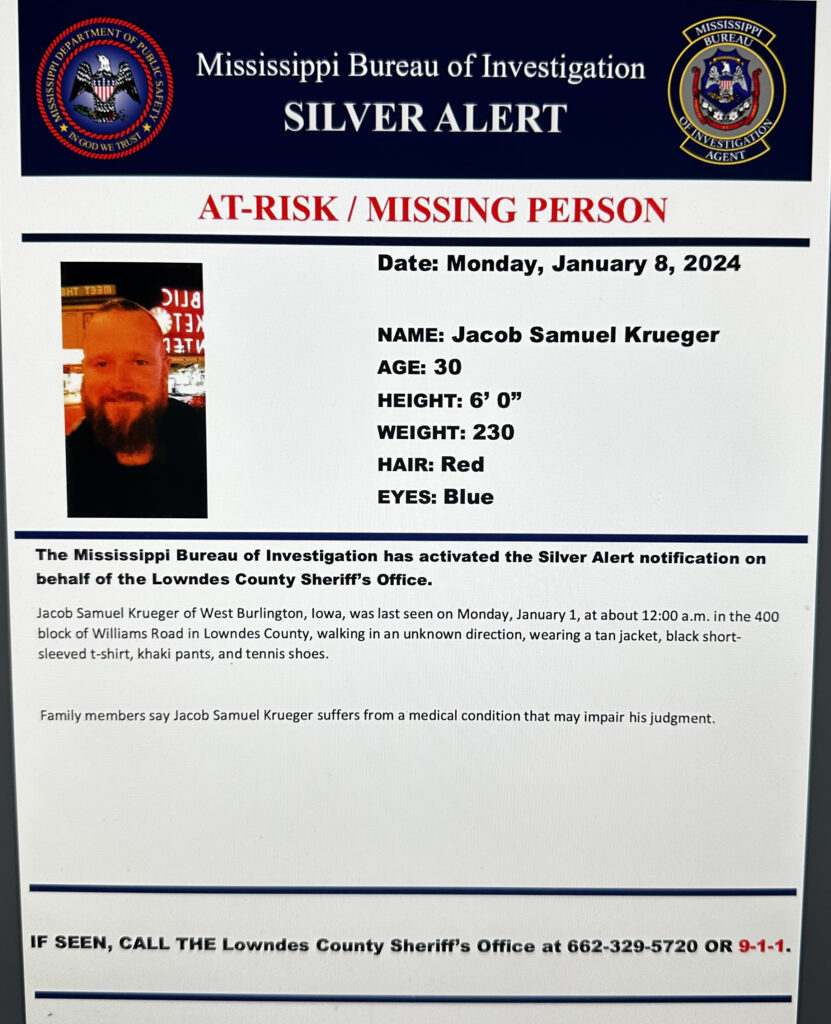 MISSISSIPPI DEPARTMENT OF PUBLIC SAFETY
IN GOD WE TRUST

Mississippi Bureau of Investigation
SILVER ALERT

MISSISSIPPI BUREAU OF INVESTIGATION AGENT

AT-RISK / MISSING PERSON

Date: Monday, January 8, 2024

NAME: Jacob Samuel Krueger
AGE: 30
HEIGHT: 6' 0"
WEIGHT: 230
HAIR: Red
EYES: Blue

The Mississippi Bureau of Investigation has activated the Silver Alert notification on behalf of the Lowndes County Sheriff's Office.

Jacob Samuel Krueger of West Burlington, Iowa, was last seen on Monday, January 1, at about 12:00 a.m. in the 400 block of Williams Road in Lowndes County, walking in an unknown direction, wearing a tan jacket, black short-sleeved t-shirt, khaki pants, and tennis shoes.

Family members say Jacob Samuel Krueger suffers from a medical condition that may impair his judgment.

IF SEEN, CALL THE Lowndes County Sheriff's Office at 662-329-5720 OR 9-1-1.